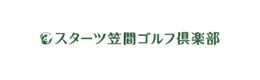 スターツ笠間ゴルフ倶楽部